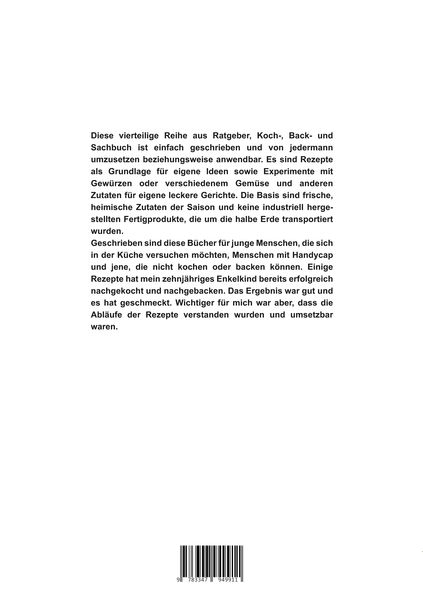 Diese vierteilige Reihe aus Ratgeber, Koch-, Back- und Sachbuch ist einfach geschrieben und von jedermann umzusetzen beziehungsweise anwendbar. Es sind Rezepte als Grundlage für eigene Ideen sowie Experimente mit Gewürzen oder verschiedenem Gemüse und anderen Zutaten für eigene leckere Gerichte. Die Basis sind frische, heimische Zutaten der Saison und keine industriell hergestellten Fertigprodukte, die um die halbe Erde transportiert wurden.
Geschrieben sind diese Bücher für junge Menschen, die sich in der Küche versuchen möchten, Menschen mit Handycap und jene, die nicht kochen oder backen können. Einige Rezepte hat mein zehnjähriges Enkelkind bereits erfolgreich nachgekocht und nachgebacken. Das Ergebnis war gut und es hat geschmeckt. Wichtiger für mich war aber, dass die Abläufe der Rezepte verstanden wurden und umsetzbar waren.

9 783347 949911